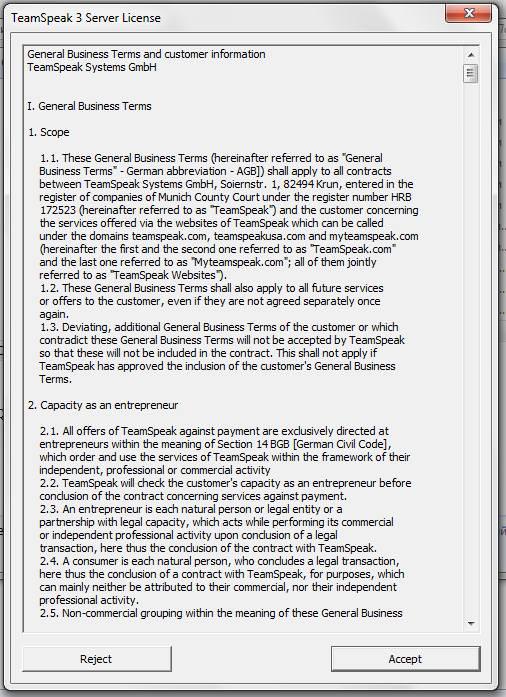 TeamSpeak 3 Server License

General Business Terms and customer information
TeamSpeak Systems GmbH

I. General Business Terms

1. Scope

1.1. These General Business Terms (hereinafter referred to as "General Business Terms" - German abbreviation - AGB]) shall apply to all contracts between TeamSpeak Systems GmbH, Soiernstr. 1, 82494 Krun, entered in the register of companies of Munich County Court under the register number HRB 172523 (hereinafter referred to as "TeamSpeak") and the customer concerning the services offered via the websites of TeamSpeak which can be called under the domains teamspeak.com, teamspeakusa.com and myteamspeak.com (hereinafter the first and the second one referred to as "TeamSpeak.com" and the last one referred to as "Myteamspeak.com"; all of them jointly referred to as "TeamSpeak Websites").
1.2. These General Business Terms shall also apply to all future services or offers to the customer, even if they are not agreed separately once again.
1.3. Deviating, additional General Business Terms of the customer or which contradict these General Business Terms will not be accepted by TeamSpeak so that these will not be included in the contract. This shall not apply if TeamSpeak has approved the inclusion of the customer's General Business Terms.

2. Capacity as an entrepreneur

2.1. All offers of TeamSpeak against payment are exclusively directed at entrepreneurs within the meaning of Section 14 BGB [German Civil Code], which order and use the services of TeamSpeak within the framework of their independent, professional or commercial activity
2.2. TeamSpeak will check the customer's capacity as an entrepreneur before conclusion of the contract concerning services against payment.
2.3. An entrepreneur is each natural person or legal entity or a partnership with legal capacity, which acts while performing its commercial or independent professional activity upon conclusion of a legal transaction, here thus the conclusion of the contract with TeamSpeak.
2.4. A consumer is each natural person, who concludes a legal transaction, here thus the conclusion of a contract with TeamSpeak, for purposes, which can mainly neither be attributed to their commercial, nor their independent professional activity.
2.5. Non-commercial grouping within the meaning of these General Business

Reject

Accept